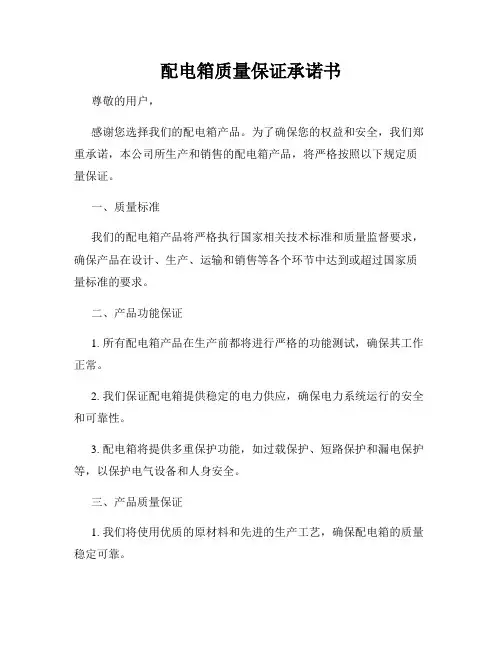 配电箱质量保证承诺书

尊敬的用户，

感谢您选择我们的配电箱产品。为了确保您的权益和安全，我们郑重承诺，本公司所生产和销售的配电箱产品，将严格按照以下规定质量保证。

一、质量标准

我们的配电箱产品将严格执行国家相关技术标准和质量监督要求，确保产品在设计、生产、运输和销售等各个环节中达到或超过国家质量标准的要求。

二、产品功能保证

1. 所有配电箱产品在生产前都将进行严格的功能测试，确保其工作正常。

2. 我们保证配电箱提供稳定的电力供应，确保电力系统运行的安全和可靠性。

3. 配电箱将提供多重保护功能，如过载保护、短路保护和漏电保护等，以保护电气设备和人身安全。

三、产品质量保证

1. 我们将使用优质的原材料和先进的生产工艺，确保配电箱的质量稳定可靠。